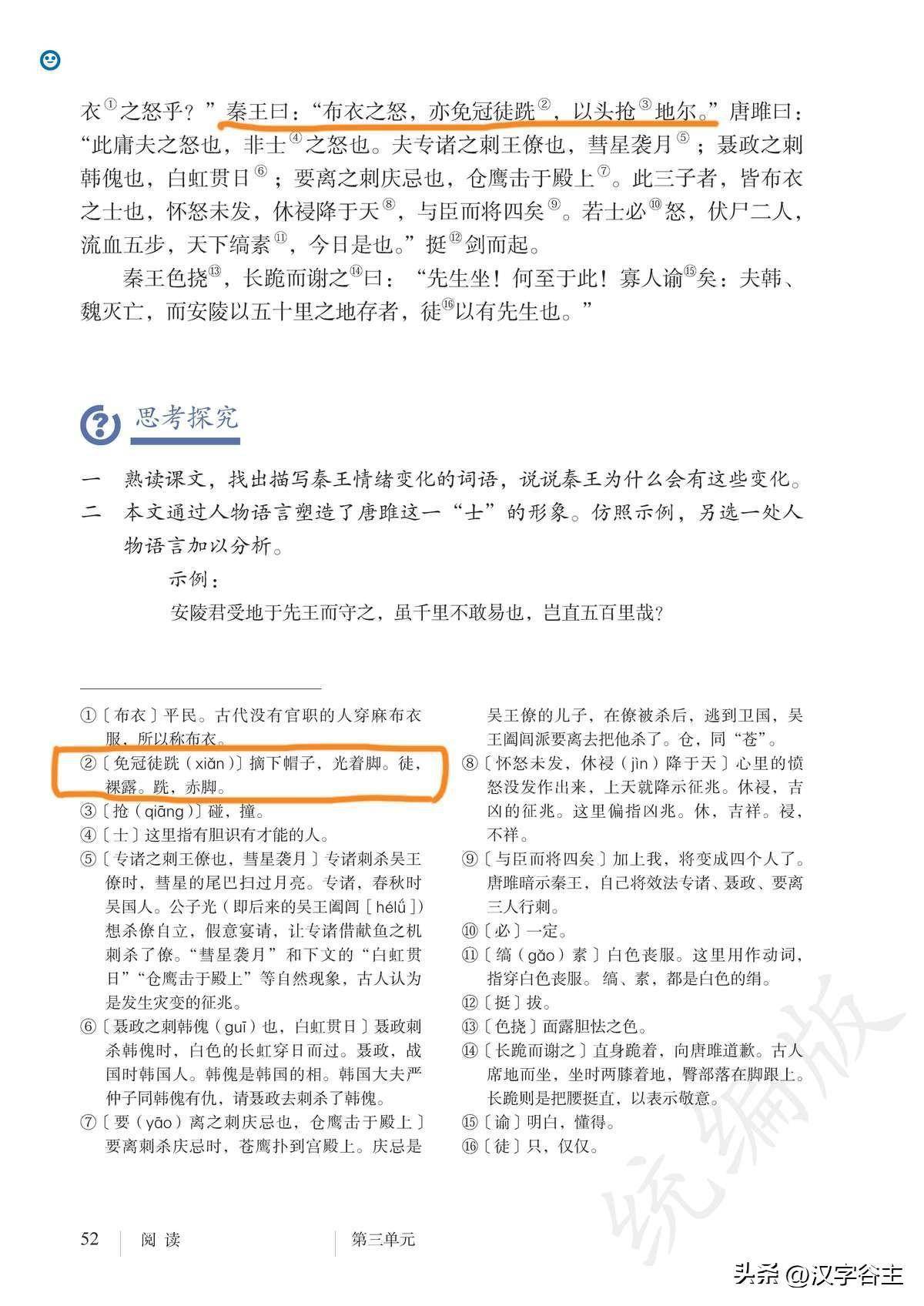 衣①之怒乎？”秦王曰：“布衣之怒，亦免冠徒跣②，以头抢③地尔。”唐雎曰：“此庸夫之怒也，非士④之怒也。夫专诸之刺王僚也，彗星袭月⑤；聂政之刺韩傀也，白虹贯日⑥；要离之刺庆忌也，仓鹰击于殿上⑦。此三子者，皆布衣之士也，怀怒未发，休祲降于天⑧，与臣而将四矣⑨。若士必⑩怒，伏尸二人，流血五步，天下缟素⑪，今日是也。”挺⑫剑而起。

秦王色挠⑬，长跪而谢之⑭曰：“先生坐！何至于此！寡人谕⑮矣：夫韩、魏灭亡，而安陵以五十里之地存者，徒⑯以有先生也。”

思考探究

一　熟读课文，找出描写秦王情绪变化的词语，说说秦王为什么会有这些变化。

二　本文通过人物语言塑造了唐雎这一“士”的形象。仿照示例，另选一处人物语言加以分析。

示例：

安陵君受地于先王而守之，虽千里不敢易也，岂直五百里哉？

①〔布衣〕平民。古代没有官职的人穿麻布衣服，所以称布衣。

②〔免冠徒跣（xiǎn）〕摘下帽子，光着脚。徒，裸露。跣，赤脚。

③〔抢（qiāng）〕碰，撞。

④〔士〕这里指有胆识有才能的人。

⑤〔专诸之刺王僚也，彗星袭月〕专诸刺杀吴王僚时，彗星的尾巴扫过月亮。专诸，春秋时吴国人。公子光（即后来的吴王阖闾［hélǘ］）想杀僚自立，假意宴请，让专诸借献鱼之机刺杀了僚。“彗星袭月”和下文的“白虹贯日”“仓鹰击于殿上”等自然现象，古人认为是发生灾变的征兆。

⑥〔聂政之刺韩傀（guī）也，白虹贯日〕聂政刺杀韩傀时，白色的长虹穿日而过。聂政，战国时韩国人。韩傀是韩国的相。韩国大夫严仲子同韩傀有仇，请聂政去刺杀了韩傀。

⑦〔要（yāo）离之刺庆忌也，仓鹰击于殿上〕要离刺杀庆忌时，苍鹰扑到宫殿上。庆忌是吴王僚的儿子，在僚被杀后，逃到卫国，吴王阖闾派要离去把他杀了。仓，同“苍”。

⑧〔怀怒未发，休祲（jìn）降于天〕心里的愤怒没发作出来，上天就降示征兆。休祲，吉凶的征兆。这里偏指凶兆。休，吉祥。祲，不祥。

⑨〔与臣而将四矣〕加上我，将变成四个人了。唐雎暗示秦王，自己将效法专诸、聂政、要离三人行刺。

⑩〔必〕一定。

⑪〔缟（gǎo）素〕白色丧服。这里用作动词，指穿白色丧服。缟、素，都是白色的绢。

⑫〔挺〕拔。

⑬〔色挠〕面露胆怯之色。

⑭〔长跪而谢之〕直身跪着，向唐雎道歉。古人席地而坐，坐时两膝着地，臀部落在脚跟上。长跪则是把腰挺直，以表示敬意。

⑮〔谕〕明白，懂得。

⑯〔徒〕只，仅仅。

52　阅读　第三单元

统编版

头条 @汉字谷主